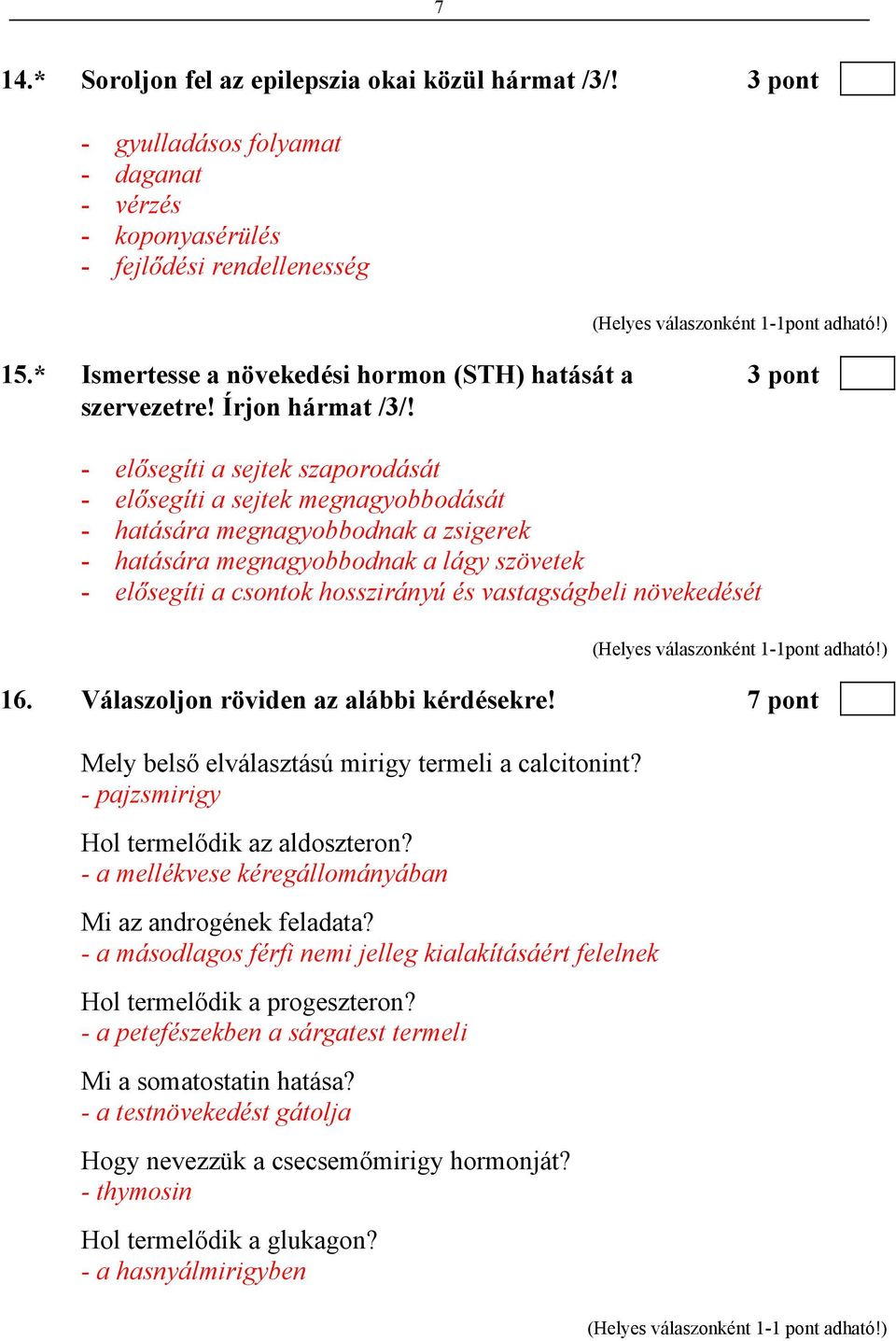 7

14.* Soroljon fel az epilepszia okai közül hármat /3/! 3 pont

- gyulladásos folyamat
- daganat
- vérzés
- koponyasérülés
- fejlődési rendellenesség

(Helyes válaszonként 1-1pont adható!)

15.* Ismertesse a növekedési hormon (STH) hatását a szervezetre! Írjon hármat /3/! 3 pont

- elősegíti a sejtek szaporodását
- elősegíti a sejtek megnagyobbodását
- hatására megnagyobbodnak a zsigerek
- hatására megnagyobbodnak a lágy szövetek
- elősegíti a csontok hosszirányú és vastagságbeli növekedését

(Helyes válaszonként 1-1pont adható!)

16. Válaszoljon röviden az alábbi kérdésekre! 7 pont

Mely belső elválasztású mirigy termeli a calcitonint?
- pajzsmirigy

Hol termelődik az aldoszteron?
- a mellékvese kéregállományában

Mi az androgének feladata?
- a másodlagos férfi nemi jelleg kialakításáért felelnek

Hol termelődik a progeszteron?
- a petefészekben a sárgatest termeli

Mi a somatostatin hatása?
- a testnövekedést gátolja

Hogy nevezzük a csecsemőmirigy hormonját?
- thymosin

Hol termelődik a glukagon?
- a hasnyálmirigyben

(Helyes válaszonként 1-1 pont adható!)